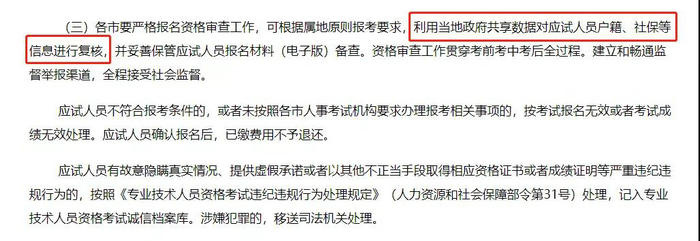 （三）各市要严格报名资格审查工作，可根据属地原则报考要求，利用当地政府共享数据对应试人员户籍、社保等信息进行复核，并妥善保管应试人员报名材料（电子版）备查。资格审查工作贯穿考前考中考后全过程。建立和畅通监督举报渠道，全程接受社会监督。

应试人员不符合报考条件的，或者未按照各市人事考试机构要求办理报考相关事项的，按考试报名无效或者考试成绩无效处理。应试人员确认报名后，已缴费用不予退还。

应试人员有故意隐瞒真实情况、提供虚假承诺或者以其他不正当手段取得相应资格证书或者成绩证明等严重违纪违规行为的，按照《专业技术人员资格考试违纪违规行为处理规定》（人力资源和社会保障部令第31号）处理，记入专业技术人员资格考试诚信档案库。涉嫌犯罪的，移送司法机关处理。